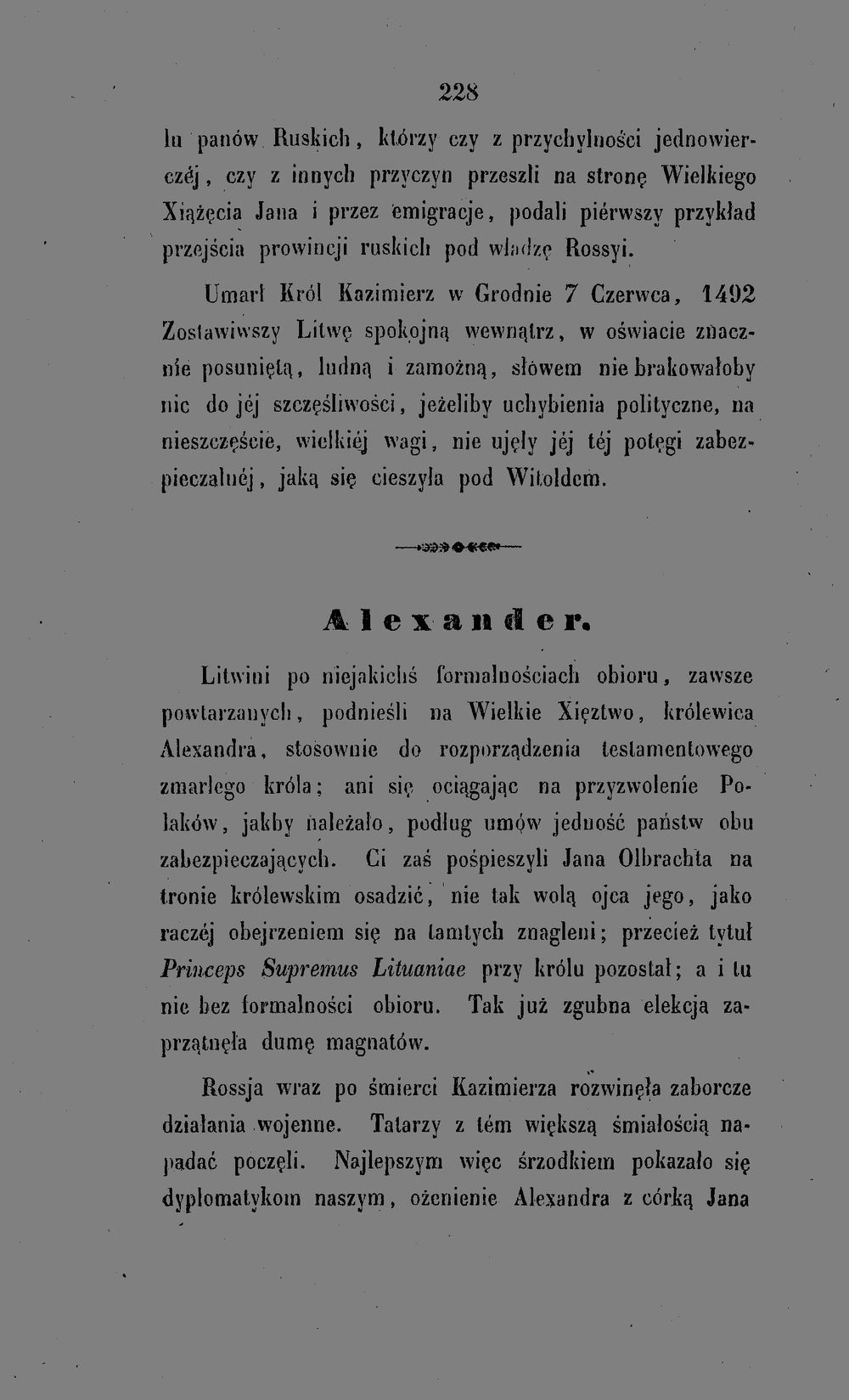 228

lu panów Ruskich, którzy czy z przychylności jednowierczéj, czy z innych przyczyn przeszli na stronę Wielkiego Xiążęcia Jana i przez emigracje, podali piérwszy przykład przejścia prowincji ruskich pod władzę Rossyi.

Umarł Król Kazimierz w Grodnie 7 Czerwca, 1492 Zostawiwszy Litwę spokojną wewnątrz, w oświacie znacznie posuniętą, ludną i zamożną, słowem nie brakowałoby nic do jéj szczęśliwości, jeżeliby uchybienia polityczne, na nieszczęście, wielkiéj wagi, nie ujęły jéj téj potęgi zabezpieczalnéj, jaką się cieszyła pod Witoldem.

Alexander.

Litwini po niejakichś formalnościach obioru, zawsze powtarzanych, podnieśli na Wielkie Xięztwo, królewica Alexandra, stosownie do rozporządzenia testamentowego zmarłego króla; ani się ociągając na przyzwolenie Polaków, jakby należało, podług umów jedność państw obu zabezpieczających. Ci zaś pośpieszyli Jana Olbrachta na tronie królewskim osadzić, nie tak wolą ojca jego, jako raczéj obejrzeniem się na tamtych znagleni; przecież tytuł Princeps Supremus Lituaniae przy królu pozostał; a i tu nie bez formalności obioru. Tak już zgubna elekcja zaprzątnęła dumę magnatów.

Rossja wraz po śmierci Kazimierza rozwinęła zaborcze działania wojenne. Tatarzy z tém większą śmiałością napadać poczęli. Najlepszym więc środkiem pokazało się dyplomatykom naszym, ożenienie Alexandra z córką Jana